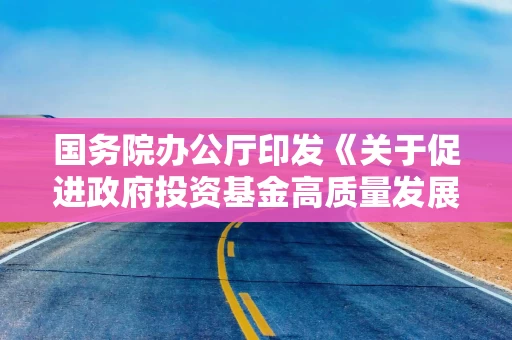 国务院办公厅印发《关于促进政府投资基金高质量发展